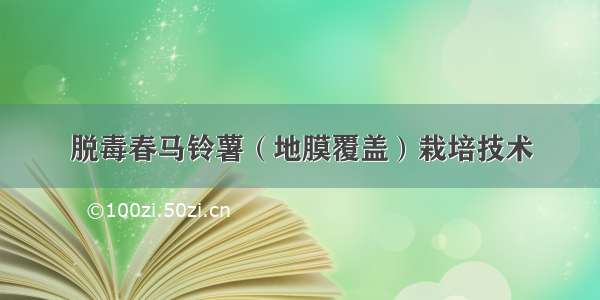 脱毒春马铃薯（地膜覆盖）栽培技术

©100zi.50zi.cn